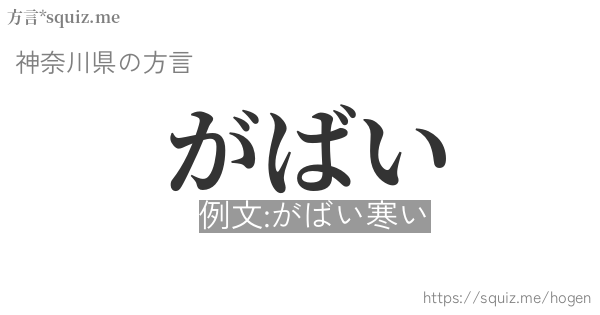 方言*squiz.me

神奈川県の方言

がばい

例文:がばい寒い

https://squiz.me/hogen